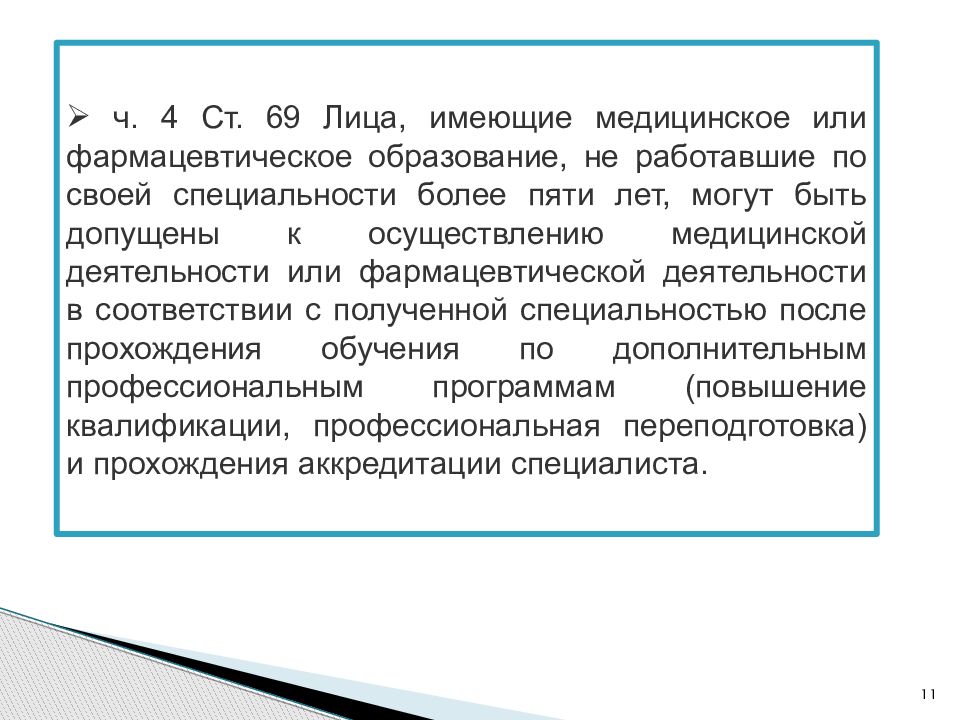 ➢ ч. 4 Ст. 69 Лица, имеющие медицинское или фармацевтическое образование, не работавшие по своей специальности более пяти лет, могут быть допущены к осуществлению медицинской деятельности или фармацевтической деятельности в соответствии с полученной специальностью после прохождения обучения по дополнительным профессиональным программам (повышение квалификации, профессиональная переподготовка) и прохождения аккредитации специалиста.

11